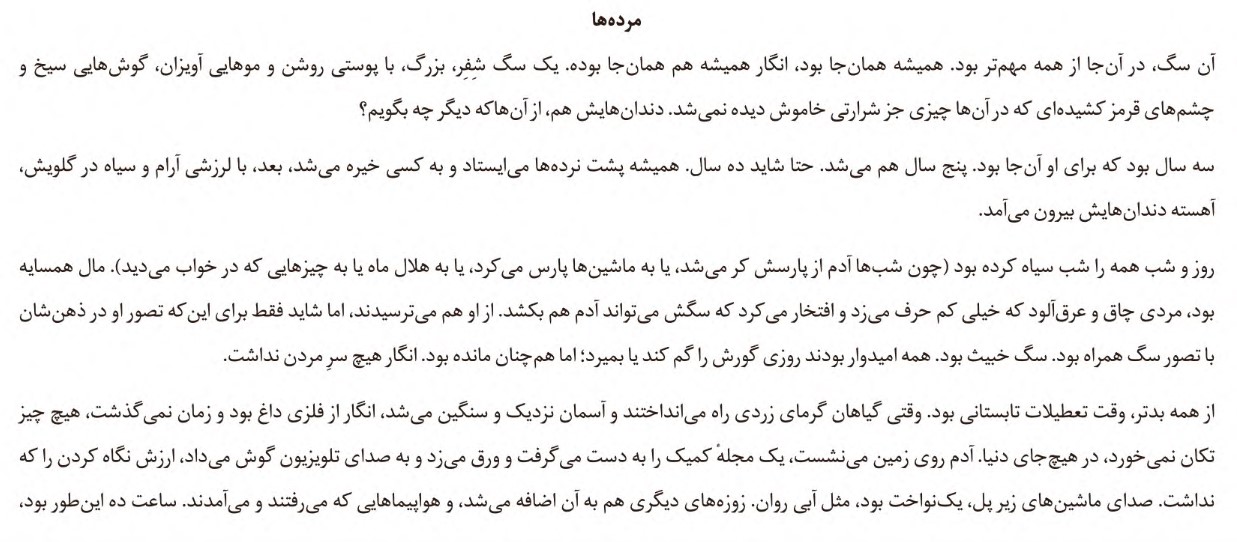 مرده‌ها

آن سگ، در آن‌جا از همه مهم‌تر بود. همیشه همان‌جا بود، انگار همیشه هم همان‌جا بوده. یک سگ شِفِر، بزرگ، با پوستی روشن و موهایی آویزان، گوش‌هایی سیخ و چشم‌های قرمز کشیده‌ای که در آن‌ها چیزی جز شرارتی خاموش دیده نمی‌شد. دندان‌هایش هم، از آن‌ها که دیگر چه بگویم؟

سه سال بود که برای او آن‌جا بود. پنج سال هم می‌شد. حتا شاید ده سال. همیشه پشت نرده‌ها می‌ایستاد و به کسی خیره می‌شد، بعد، با لرزشی آرام و سیاه در گلویش، آهسته دندان‌هایش بیرون می‌آمد.

روز و شب همه را شب سیاه کرده بود (چون شب‌ها آدم از پارسش کر می‌شد، یا به ماشین‌ها پارس می‌کرد، یا به هلال ماه یا به چیزهایی که در خواب می‌دید). مال همسایه بود، مردی چاق و عرق‌آلود که خیلی کم حرف می‌زد و افتخار می‌کرد که سگش می‌تواند آدم هم بکشد. از او هم می‌ترسیدند، اما شاید فقط برای این‌که تصور او در ذهن‌شان با تصور سگ همراه بود. سگ خبیث بود. همه امیدوار بودند روزی گورش را گم کند یا بمیرد؛ اما هم‌چنان مانده بود. انگار هیچ سرِ مردن نداشت.

از همه بدتر، وقت تعطیلات تابستانی بود. وقتی گیاهان گرمای زردی راه می‌انداختند و آسمان نزدیک و سنگین می‌شد، انگار از فلزی داغ بود و زمان نمی‌گذشت، هیچ چیز تکان نمی‌خورد، در هیچ‌جای دنیا. آدم روی زمین می‌نشست، یک مجلهٔ کمیک را به دست می‌گرفت و ورق می‌زد و به صدای تلویزیون گوش می‌داد، ارزش نگاه کردن را که نداشت. صدای ماشین‌های زیر پل، یک‌نواخت بود، مثل آبی روان. زوزه‌های دیگری هم به آن اضافه می‌شد، و هواپیماهایی که می‌رفتند و می‌آمدند. ساعت ده این‌طور بود،